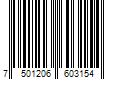 7 501206 603154